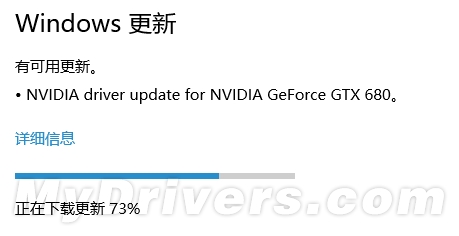 Windows 更新

有可用更新。

• NVIDIA driver update for NVIDIA GeForce GTX 680。

详细信息

MyDrivers.com

正在下载更新 73%